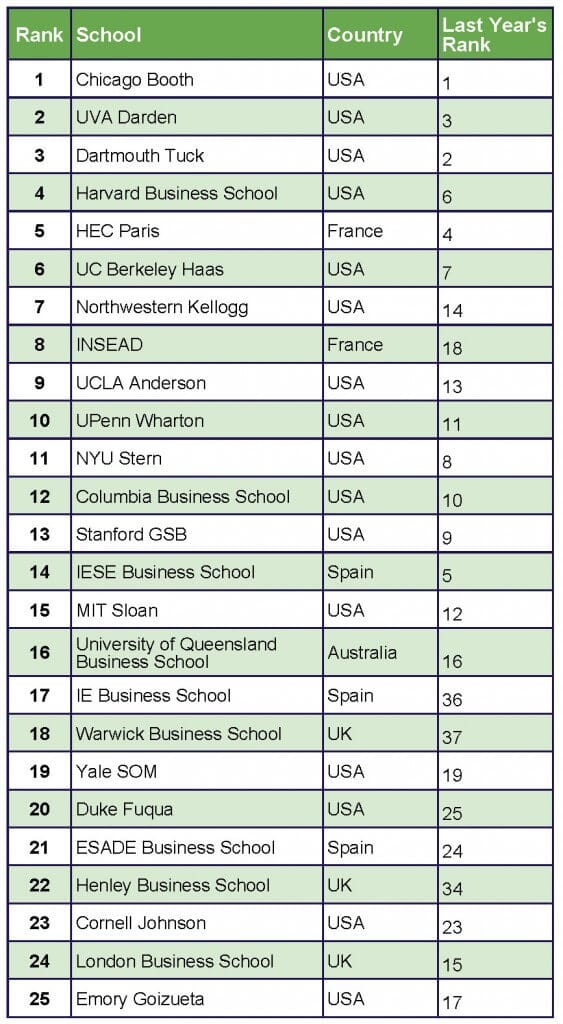 | Rank | School | Country | Last Year's Rank |
|---|---|---|---|
| 1 | Chicago Booth | USA | 1 |
| 2 | UVA Darden | USA | 3 |
| 3 | Dartmouth Tuck | USA | 2 |
| 4 | Harvard Business School | USA | 6 |
| 5 | HEC Paris | France | 4 |
| 6 | UC Berkeley Haas | USA | 7 |
| 7 | Northwestern Kellogg | USA | 14 |
| 8 | INSEAD | France | 18 |
| 9 | UCLA Anderson | USA | 13 |
| 10 | UPenn Wharton | USA | 11 |
| 11 | NYU Stern | USA | 8 |
| 12 | Columbia Business School | USA | 10 |
| 13 | Stanford GSB | USA | 9 |
| 14 | IESE Business School | Spain | 5 |
| 15 | MIT Sloan | USA | 12 |
| 16 | University of Queensland Business School | Australia | 16 |
| 17 | IE Business School | Spain | 36 |
| 18 | Warwick Business School | UK | 37 |
| 19 | Yale SOM | USA | 19 |
| 20 | Duke Fuqua | USA | 25 |
| 21 | ESADE Business School | Spain | 24 |
| 22 | Henley Business School | UK | 34 |
| 23 | Cornell Johnson | USA | 23 |
| 24 | London Business School | UK | 15 |
| 25 | Emory Goizueta | USA | 17 |